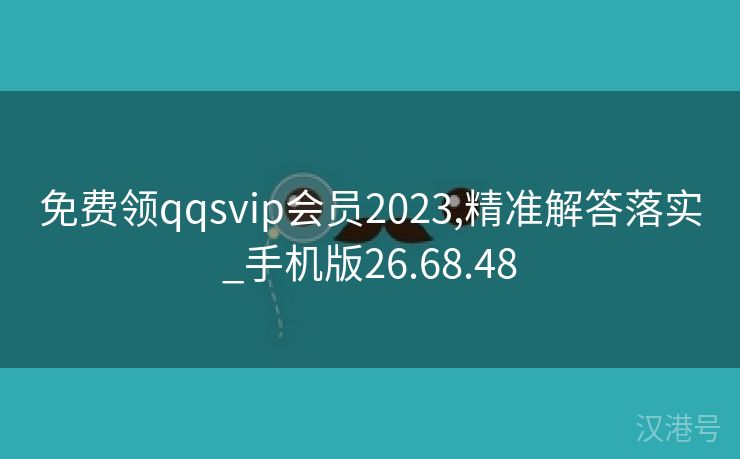 免费领qqsvip会员2023,精准解答落实_手机版26.68.48

汉港号